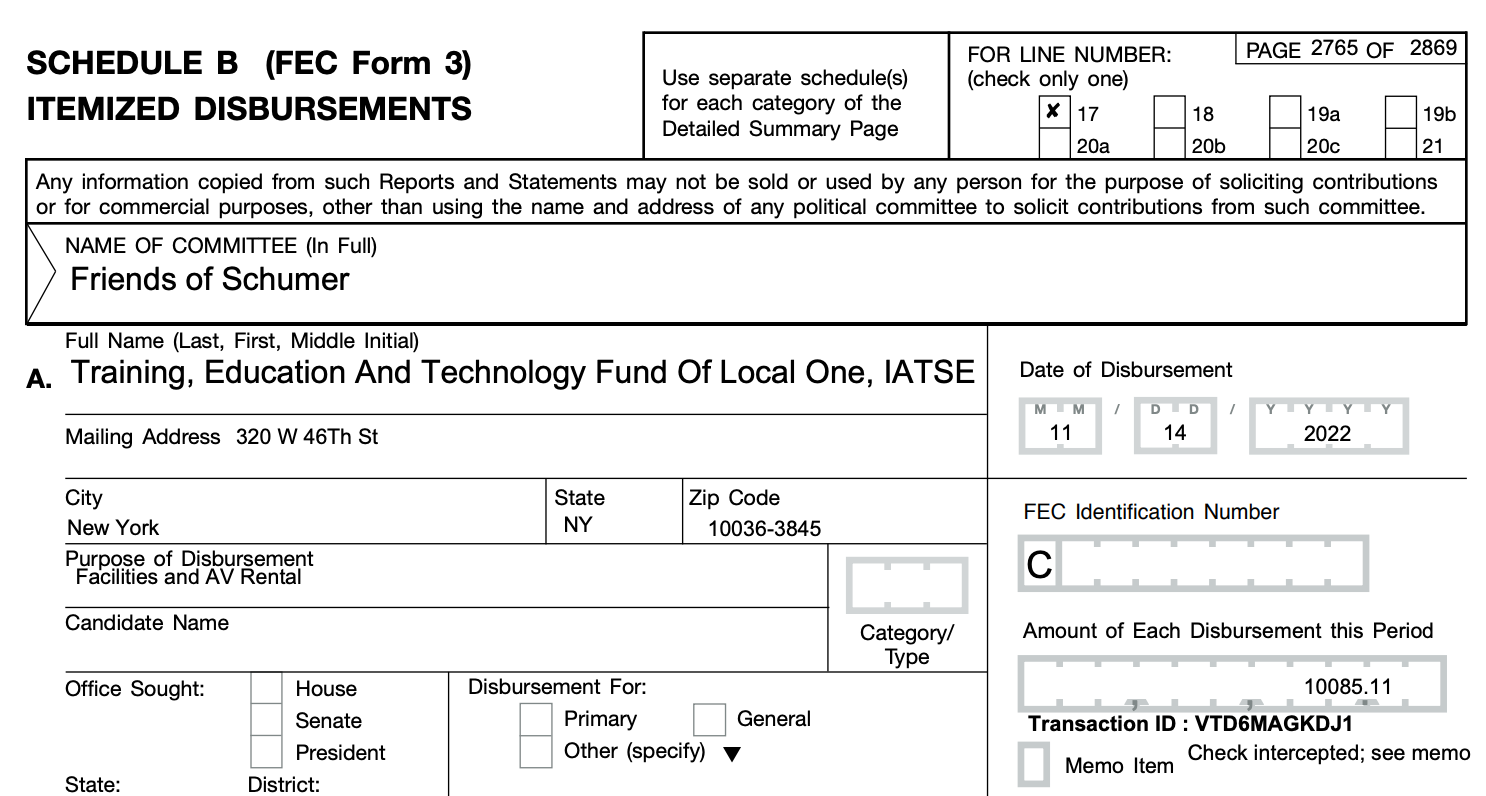 SCHEDULE B (FEC Form 3)
ITEMIZED DISBURSEMENTS

Use separate schedule(s) for each category of the Detailed Summary Page

FOR LINE NUMBER: (check only one)

PAGE 2765 OF 2869

✘ 17
18
19a
19b
20a
20b
20c
21

Any information copied from such Reports and Statements may not be sold or used by any person for the purpose of soliciting contributions or for commercial purposes, other than using the name and address of any political committee to solicit contributions from such committee.

NAME OF COMMITTEE (In Full)
Friends of Schumer

Full Name (Last, First, Middle Initial)
A. Training, Education And Technology Fund Of Local One, IATSE

Mailing Address 320 W 46Th St

City
New York

State
NY

Zip Code
10036-3845

Purpose of Disbursement
Facilities and AV Rental

Candidate Name

Category/ Type

Office Sought: House Senate President

State: District:

Disbursement For:
Primary General
Other (specify) ▼

Date of Disbursement
M M / D D / Y Y Y Y
11 14 2022

FEC Identification Number
C

Amount of Each Disbursement this Period
10085.11

Transaction ID : VTD6MAGKDJ1

Memo Item

Check intercepted; see memo